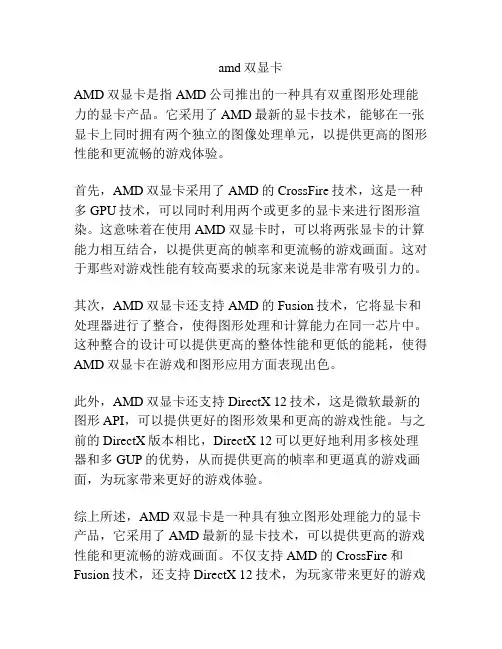 amd 双显卡

AMD 双显卡是指 AMD 公司推出的一种具有双重图形处理能力的显卡产品。它采用了 AMD 最新的显卡技术，能够在一张显卡上同时拥有两个独立的图像处理单元，以提供更高的图形性能和更流畅的游戏体验。

首先，AMD 双显卡采用了 AMD 的 CrossFire 技术，这是一种多 GPU 技术，可以同时利用两个或更多的显卡来进行图形渲染。这意味着在使用 AMD 双显卡时，可以将两张显卡的计算能力相互结合，以提供更高的帧率和更流畅的游戏画面。这对于那些对游戏性能有较高要求的玩家来说是非常有吸引力的。

其次，AMD 双显卡还支持 AMD 的 Fusion 技术，它将显卡和处理器进行了整合，使得图形处理和计算能力在同一芯片中。这种整合的设计可以提供更高的整体性能和更低的能耗，使得 AMD 双显卡在游戏和图形应用方面表现出色。

此外，AMD 双显卡还支持 DirectX 12 技术，这是微软最新的图形 API，可以提供更好的图形效果和更高的游戏性能。与之前的 DirectX 版本相比，DirectX 12 可以更好地利用多核处理器和多 GUP 的优势，从而提供更高的帧率和更逼真的游戏画面，为玩家带来更好的游戏体验。

综上所述，AMD 双显卡是一种具有独立图形处理能力的显卡产品，它采用了 AMD 最新的显卡技术，可以提供更高的游戏性能和更流畅的游戏画面。不仅支持 AMD 的 CrossFire 和 Fusion 技术，还支持 DirectX 12 技术，为玩家带来更好的游戏